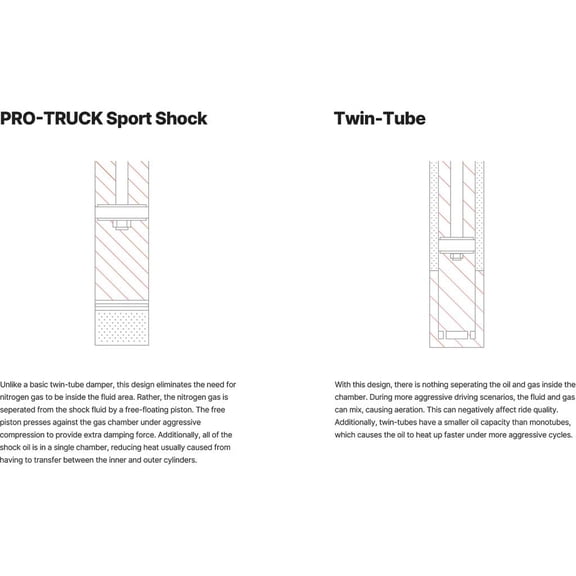 PRO-TRUCK Sport Shock

Unlike a basic twin-tube damper, this design eliminates the need for nitrogen gas to be inside the fluid area. Rather, the nitrogen gas is seperated from the shock fluid by a free-floating piston. The free piston presses against the gas chamber under aggressive compression to provide extra damping force. Additionally, all of the shock oil is in a single chamber, reducing heat usually caused from having to transfer between the inner and outer cylinders.

Twin-Tube

With this design, there is nothing seperating the oil and gas inside the chamber. During more aggressive driving scenarios, the fluid and gas can mix, causing aeration. This can negatively affect ride quality. Additionally, twin-tubes have a smaller oil capacity than monotubes, which causes the oil to heat up faster under more aggressive cycles.